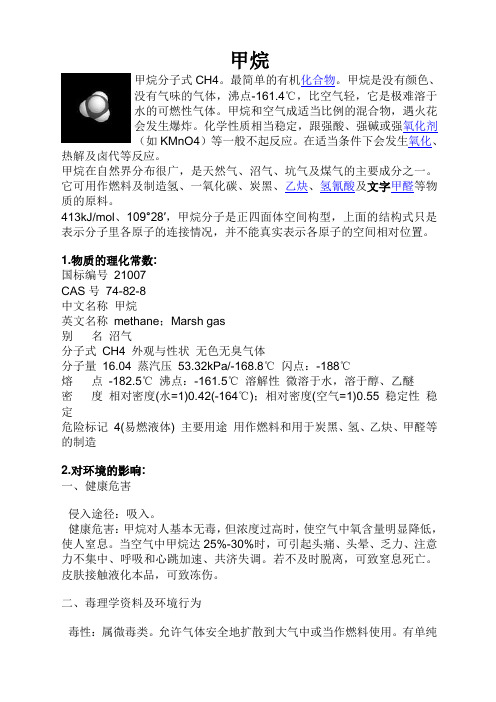 甲烷

甲烷分子式 CH4。最简单的有机化合物。甲烷是没有颜色、没有气味的气体，沸点-161.4℃，比空气轻，它是极难溶于水的可燃性气体。甲烷和空气成适当比例的混合物，遇火花会发生爆炸。化学性质相当稳定，跟强酸、强碱或强氧化剂（如 KMnO4）等一般不起反应。在适当条件下会发生氧化、热解及卤代等反应。
甲烷在自然界分布很广，是天然气、沼气、坑气及煤气的主要成分之一。它可用作燃料及制造氢、一氧化碳、炭黑、乙炔、氢氰酸及文字甲醛等物质的原料。
413kJ/mol、109°28′，甲烷分子是正四面体空间构型，上面的结构式只是表示分子里各原子的连接情况，并不能真实表示各原子的空间相对位置。

1.物质的理化常数:
国标编号 21007
CAS 号 74-82-8
中文名称 甲烷
英文名称 methane；Marsh gas
别　名 沼气
分子式 CH4 外观与性状 无色无臭气体
分子量 16.04 蒸汽压 53.32kPa/-168.8℃ 闪点：-188℃
熔　点 -182.5℃ 沸点：-161.5℃ 溶解性 微溶于水，溶于醇、乙醚
密　度 相对密度(水=1)0.42(-164℃)；相对密度(空气=1)0.55 稳定性 稳定
危险标记 4(易燃液体) 主要用途 用作燃料和用于炭黑、氢、乙炔、甲醛等的制造

2.对环境的影响:
一、健康危害

侵入途径：吸入。
健康危害：甲烷对人基本无毒，但浓度过高时，使空气中氧含量明显降低，使人窒息。当空气中甲烷达 25%-30%时，可引起头痛、头晕、乏力、注意力不集中、呼吸和心跳加速、共济失调。若不及时脱离，可致窒息死亡。皮肤接触液化本品，可致冻伤。

二、毒理学资料及环境行为

毒性：属微毒类。允许气体安全地扩散到大气中或当作燃料使用。有单纯